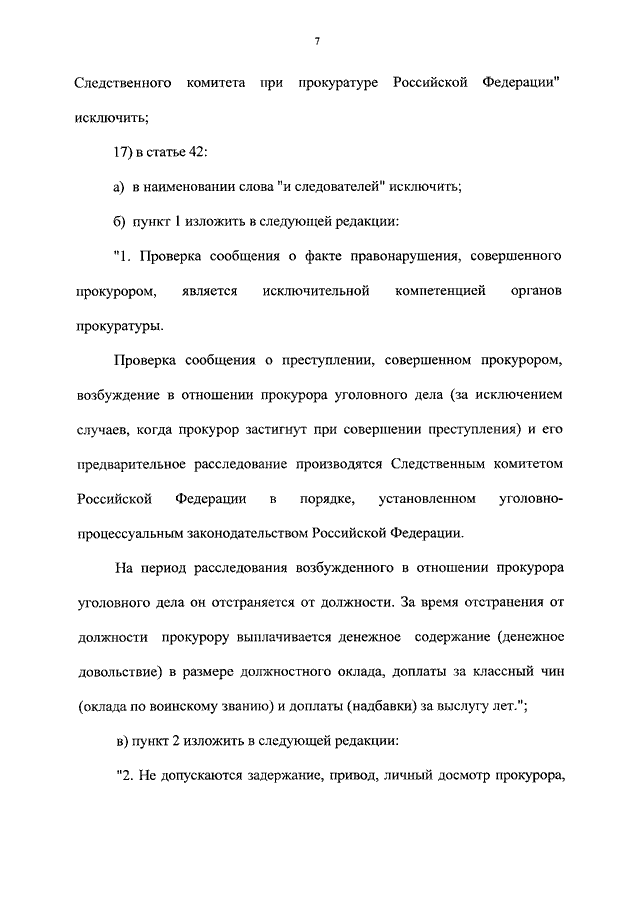 7

Следственного комитета при прокуратуре Российской Федерации" исключить;

17) в статье 42:

а) в наименовании слова "и следователей" исключить;

б) пункт 1 изложить в следующей редакции:

"1. Проверка сообщения о факте правонарушения, совершенного прокурором, является исключительной компетенцией органов прокуратуры.

Проверка сообщения о преступлении, совершенном прокурором, возбуждение в отношении прокурора уголовного дела (за исключением случаев, когда прокурор застигнут при совершении преступления) и его предварительное расследование производятся Следственным комитетом Российской Федерации в порядке, установленном уголовно-процессуальным законодательством Российской Федерации.

На период расследования возбужденного в отношении прокурора уголовного дела он отстраняется от должности. За время отстранения от должности прокурору выплачивается денежное содержание (денежное довольствие) в размере должностного оклада, доплаты за классный чин (оклада по воинскому званию) и доплаты (надбавки) за выслугу лет.";

в) пункт 2 изложить в следующей редакции:

"2. Не допускаются задержание, привод, личный досмотр прокурора,